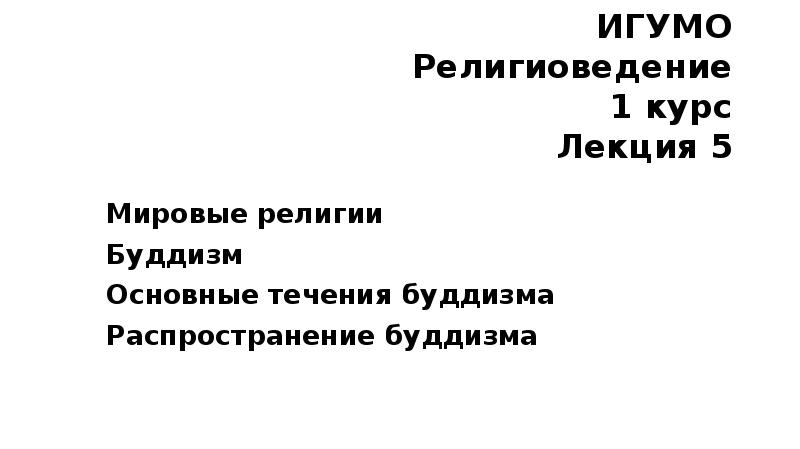 ИГУМО
Религиоведение
1 курс
Лекция 5

Мировые религии
Буддизм
Основные течения буддизма
Распространение буддизма